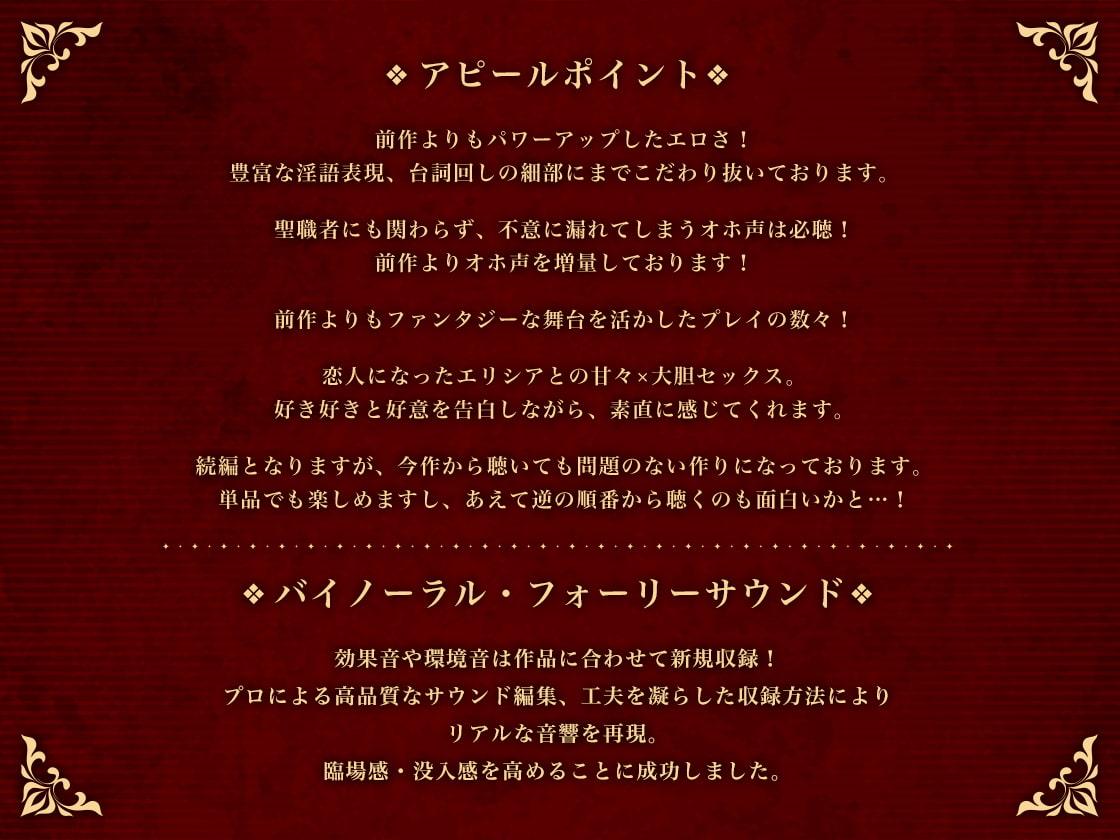 ❖ アピールポイント ❖

前作よりもパワーアップしたエロさ！
豊富な淫語表現、台詞回しの細部にまでこだわり抜いております。

聖職者にも関わらず、不意に漏れてしまうオホ声は必聴！
前作よりオホ声を増量しております！

前作よりもファンタジーな舞台を活かしたプレイの数々！

恋人になったエリシアとの甘々×大胆セックス。
好き好きと好意を告白しながら、素直に感じてくれます。

続編となりますが、今作から聴いても問題のない作りになっております。
単品でも楽しめますし、あえて逆の順番から聴くのも面白いかと…！

❖ バイノーラル・フォーリーサウンド ❖

効果音や環境音は作品に合わせて新規収録！
プロによる高品質なサウンド編集、工夫を凝らした収録方法により
リアルな音響を再現。
臨場感・没入感を高めることに成功しました。